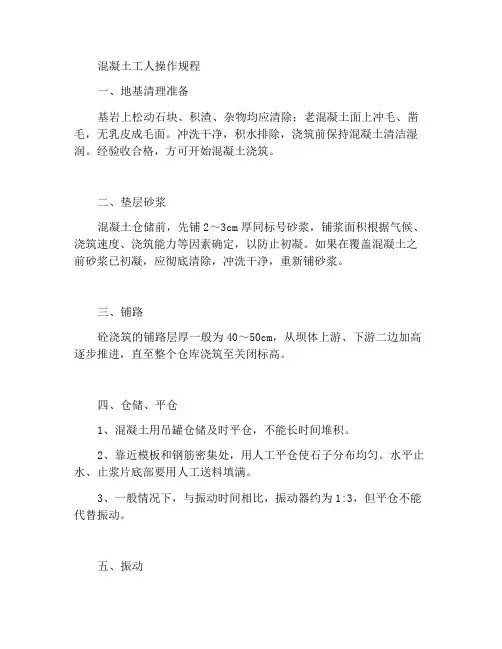 混凝土工人操作规程

一、地基清理准备

基岩上松动石块、积渣、杂物均应清除；老混凝土面上冲毛、凿毛，无乳皮成毛面。冲洗干净，积水排除，浇筑前保持混凝土清洁湿润。经验收合格，方可开始混凝土浇筑。

二、垫层砂浆

混凝土仓储前，先铺 2～3cm 厚同标号砂浆，铺浆面积根据气候、浇筑速度、浇筑能力等因素确定，以防止初凝。如果在覆盖混凝土之前砂浆已初凝，应彻底清除，冲洗干净，重新铺砂浆。

三、铺路

砼浇筑的铺路层厚一般为 40～50cm，从坝体上游、下游二边加高逐步推进，直至整个仓库浇筑至关闭标高。

四、仓储、平仓

1、混凝土用吊罐仓储及时平仓，不能长时间堆积。

2、靠近模板和钢筋密集处，用人工平仓使石子分布均匀。水平止水、止浆片底部要用人工送料填满。

3、一般情况下，与振动时间相比，振动器约为 1:3，但平仓不能代替振动。

五、振动